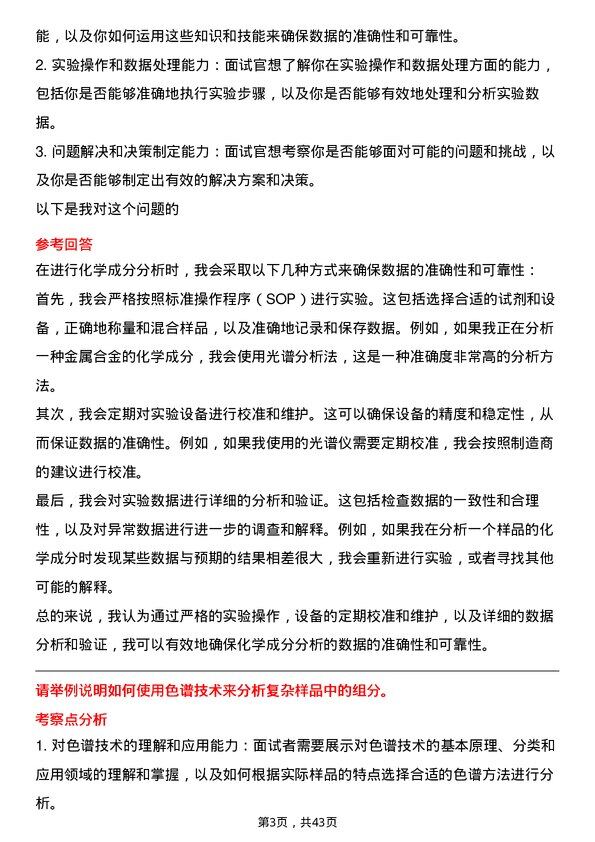 能，以及你如何运用这些知识和技能来确保数据的准确性和可靠性。

2. 实验操作和数据处理能力：面试官想了解你在实验操作和数据处理方面的能力，包括你是否能够准确地执行实验步骤，以及你是否能够有效地处理和分析实验数据。

3. 问题解决和决策制定能力：面试官想考察你是否能够面对可能的问题和挑战，以及你是否能够制定出有效的解决方案和决策。

以下是我对这个问题的

参考回答

在进行化学成分分析时，我会采取以下几种方式来确保数据的准确性和可靠性：

首先，我会严格按照标准操作程序（SOP）进行实验。这包括选择合适的试剂和设备，正确地称量和混合样品，以及准确地记录和保存数据。例如，如果我正在分析一种金属合金的化学成分，我会使用光谱分析法，这是一种准确度非常高的分析方法。

其次，我会定期对实验设备进行校准和维护。这可以确保设备的精度和稳定性，从而保证数据的准确性。例如，如果我使用的光谱仪需要定期校准，我会按照制造商的建议进行校准。

最后，我会对实验数据进行详细的分析和验证。这包括检查数据的一致性和合理性，以及对异常数据进行进一步的调查和解释。例如，如果我在分析一个样品的化学成分时发现某些数据与预期的结果相差很大，我会重新进行实验，或者寻找其他可能的解释。

总的来说，我认为通过严格的实验操作，设备的定期校准和维护，以及详细的数据分析和验证，我可以有效地确保化学成分分析的数据的准确性和可靠性。

请举例说明如何使用色谱技术来分析复杂样品中的组分。

考察点分析

1. 对色谱技术的理解和应用能力：面试者需要展示对色谱技术的基本原理、分类和应用领域的理解和掌握，以及如何根据实际样品的特点选择合适的色谱方法进行分析。

第3页，共43页